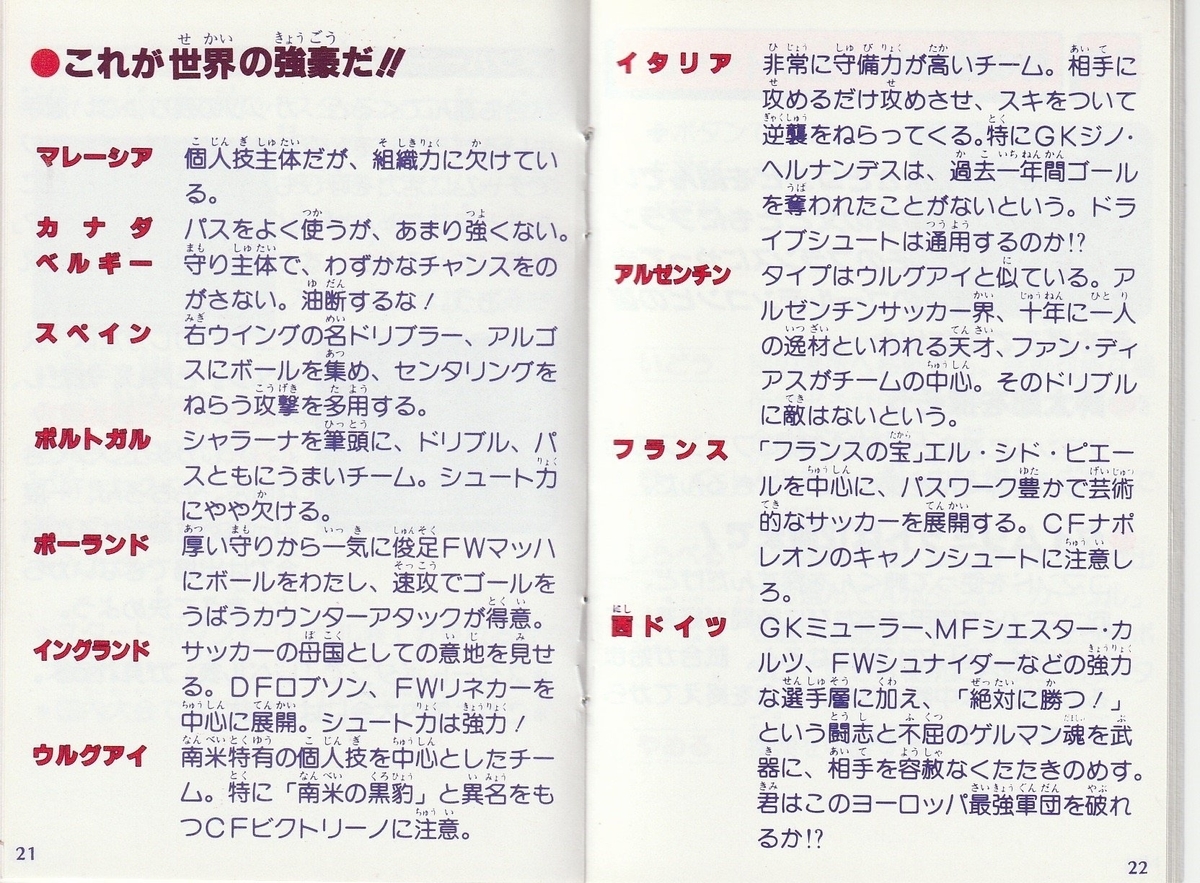 ●これが世界の強豪だ!!

マレーシア　個人技主体だが、組織力に欠けている。

カナダ　パスをよく使うが、あまり強くない。

ベルギー　守り主体で、わずかなチャンスをのがさない。油断するな!

スペイン　右ウイングの名ドリブラー、アルゴスにボールを集め、センタリングをねらう攻撃を多用する。

ポルトガル　シャラーナを筆頭に、ドリブル、パスともにうまいチーム。シュート力にやや欠ける。

ポーランド　厚い守りから一気に俊足FWマッハにボールをわたし、速攻でゴールをうばうカウンターアタックが得意。

イングランド　サッカーの母国としての意地を見せる。DFロブソン、FWリネカーを中心に展開。シュート力は強力!

ウルグアイ　南米特有の個人技を中心としたチーム。特に「南米の黒豹」と異名をもつCFビクトリーノに注意。

21

イタリア　非常に守備力が高いチーム。相手に攻めるだけ攻めさせ、スキをついて逆襲をねらってくる。特にGKジノ・ヘルナンデスは、過去一年間ゴールを奪われたことがないという。ドライブシュートは通用するのか!?

アルゼンチン　タイプはウルグアイと似ている。アルゼンチンサッカー界、十年に一人の逸材といわれる天才、ファン・ディアスがチームの中心。そのドリブルに敵はないという。

フランス　「フランスの宝」エル・シド・ピエールを中心に、パスワーク豊かで芸術的なサッカーを展開する。CFナポレオンのキャノンシュートに注意しろ。

西ドイツ　GKミューラー、MFシェスター・カルツ、FWシュナイダーなどの強力な選手層に加え、「絶対に勝つ!」という闘志と不屈のゲルマン魂を武器に、相手を容赦なくたたきのめす。君はこのヨーロッパ最強軍団を破れるか!?

22